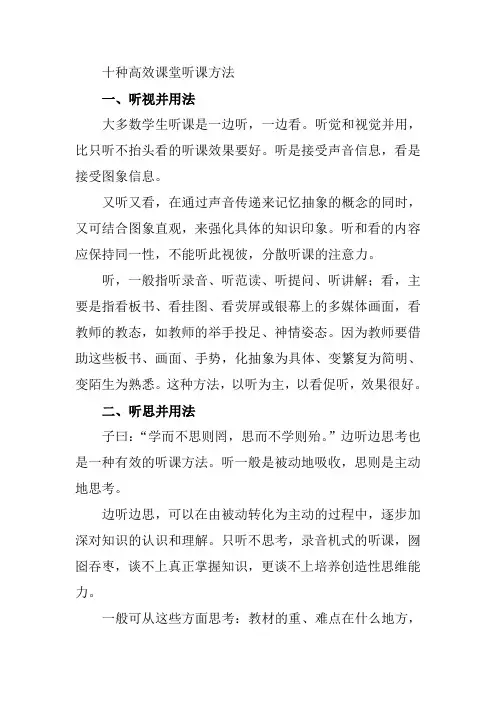 十种高效课堂听课方法

一、听视并用法

大多数学生听课是一边听，一边看。听觉和视觉并用，比只听不抬头看的听课效果要好。听是接受声音信息，看是接受图象信息。

又听又看，在通过声音传递来记忆抽象的概念的同时，又可结合图象直观，来强化具体的知识印象。听和看的内容应保持同一性，不能听此视彼，分散听课的注意力。

听，一般指听录音、听范读、听提问、听讲解；看，主要是指看板书、看挂图、看荧屏或银幕上的多媒体画面，看教师的教态，如教师的举手投足、神情姿态。因为教师要借助这些板书、画面、手势，化抽象为具体、变繁复为简明、变陌生为熟悉。这种方法，以听为主，以看促听，效果很好。

二、听思并用法

子曰：“学而不思则罔，思而不学则殆。”边听边思考也是一种有效的听课方法。听一般是被动地吸收，思则是主动地思考。

边听边思，可以在由被动转化为主动的过程中，逐步加深对知识的认识和理解。只听不思考，录音机式的听课，囫囵吞枣，谈不上真正掌握知识，更谈不上培养创造性思维能力。

一般可从这些方面思考：教材的重、难点在什么地方，